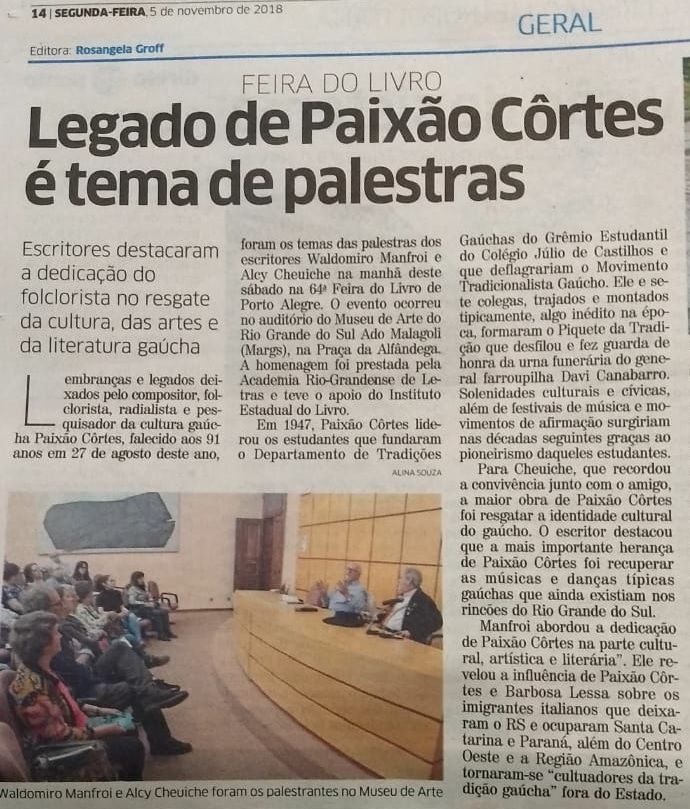 14 | SEGUNDA-FEIRA, 5 de novembro de 2018

GERAL

Editora: Rosangela Groff

FEIRA DO LIVRO

Legado de Paixão Côrtes é tema de palestras

Escritores destacaram a dedicação do folclorista no resgate da cultura, das artes e da literatura gaúcha

Lembranças e legados deixados pelo compositor, folclorista, radialista e pesquisador da cultura gaúcha Paixão Côrtes, falecido aos 91 anos em 27 de agosto deste ano, foram os temas das palestras dos escritores Waldomiro Manfroi e Alcy Cheuiche na manhã deste sábado na 64ª Feira do Livro de Porto Alegre. O evento ocorreu no auditório do Museu de Arte do Rio Grande do Sul Ado Malagoli (Margs), na Praça da Alfândega. A homenagem foi prestada pela Academia Rio-Grandense de Letras e teve o apoio do Instituto Estadual do Livro.

Em 1947, Paixão Côrtes liderou os estudantes que fundaram o Departamento de Tradições Gaúchas do Grêmio Estudantil do Colégio Júlio de Castilhos e que deflagrariam o Movimento Tradicionalista Gaúcho. Ele e sete colegas, trajados e montados tipicamente, algo inédito na época, formaram o Piquete da Tradição que desfilou e fez guarda de honra da urna funerária do general farroupilha Davi Canabarro. Solenidades culturais e cívicas, além de festivais de música e movimentos de afirmação surgiriam nas décadas seguintes graças ao pioneirismo daqueles estudantes.

Para Cheuiche, que recordou a convivência junto com o amigo, a maior obra de Paixão Côrtes foi resgatar a identidade cultural do gaúcho. O escritor destacou que a mais importante herança de Paixão Côrtes foi recuperar as músicas e danças típicas gaúchas que ainda existiam nos rincões do Rio Grande do Sul.

Manfroi abordou a dedicação de Paixão Côrtes na parte cultural, artística e literária". Ele revelou a influência de Paixão Côrtes e Barbosa Lessa sobre os imigrantes italianos que deixaram o RS e ocuparam Santa Catarina e Paraná, além do Centro Oeste e a Região Amazônica, e tornaram-se "cultuadores da tradição gaúcha" fora do Estado.

ALINA SOUZA

Waldomiro Manfroi e Alcy Cheuiche foram os palestrantes no Museu de Arte